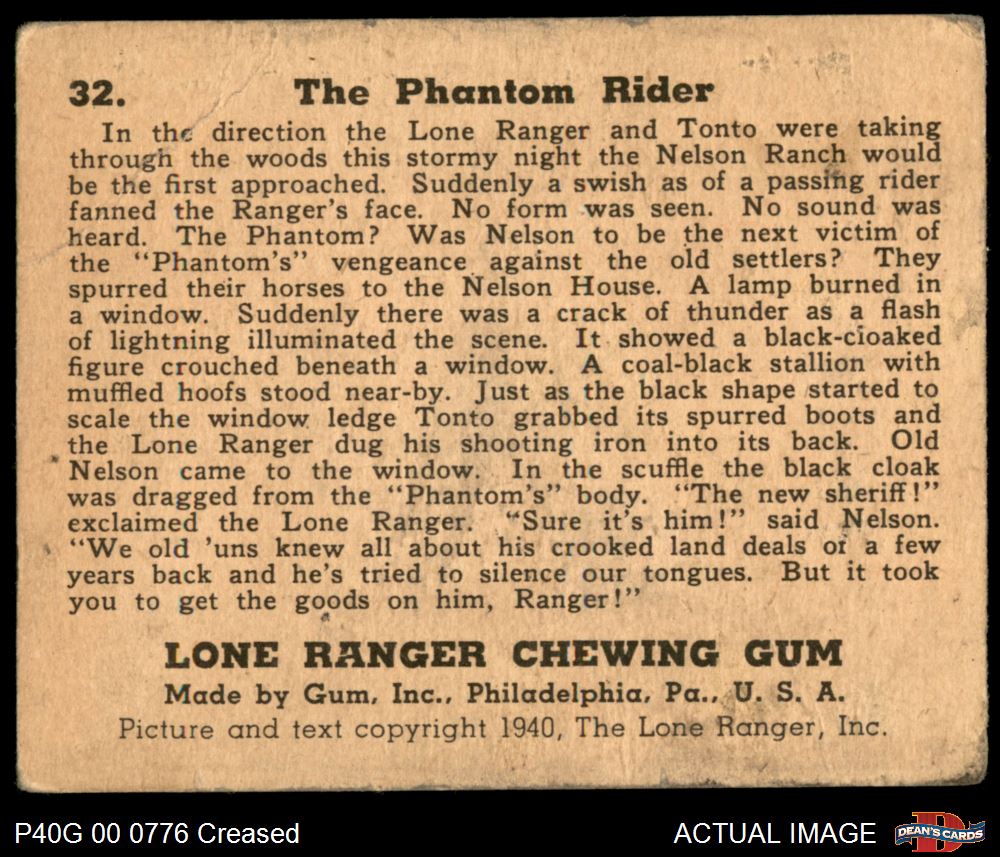 32. The Phantom Rider

In the direction the Lone Ranger and Tonto were taking through the woods this stormy night the Nelson Ranch would be the first approached. Suddenly a swish as of a passing rider fanned the Ranger's face. No form was seen. No sound was heard. The Phantom? Was Nelson to be the next victim of the "Phantom's" vengeance against the old settlers? They spurred their horses to the Nelson House. A lamp burned in a window. Suddenly there was a crack of thunder as a flash of lightning illuminated the scene. It showed a black-cloaked figure crouched beneath a window. A coal-black stallion with muffled hoofs stood near-by. Just as the black shape started to scale the window ledge Tonto grabbed its spurred boots and the Lone Ranger dug his shooting iron into its back. Old Nelson came to the window. In the scuffle the black cloak was dragged from the "Phantom's" body. "The new sheriff!" exclaimed the Lone Ranger. "Sure it's him!" said Nelson. "We old 'uns knew all about his crooked land deals of a few years back and he's tried to silence our tongues. But it took you to get the goods on him, Ranger!"

LONE RANGER CHEWING GUM
Made by Gum, Inc., Philadelphia, Pa., U. S. A.
Picture and text copyright 1940, The Lone Ranger, Inc.

P40G 00 0776 Creased

ACTUAL IMAGE

DEAN'S CARDS